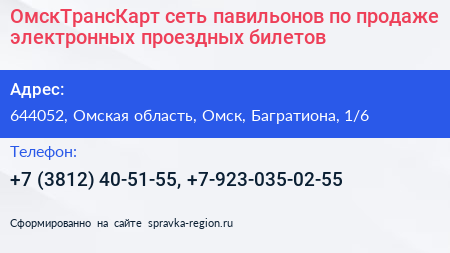 ОмскТрансКарт сеть павильонов по продаже электронных проездных билетов

Адрес:

644052, Омская область, Омск, Багратиона, 1/6

Телефон:

+7 (3812) 40-51-55, +7-923-035-02-55

Сформированно на сайте spravka-region.ru